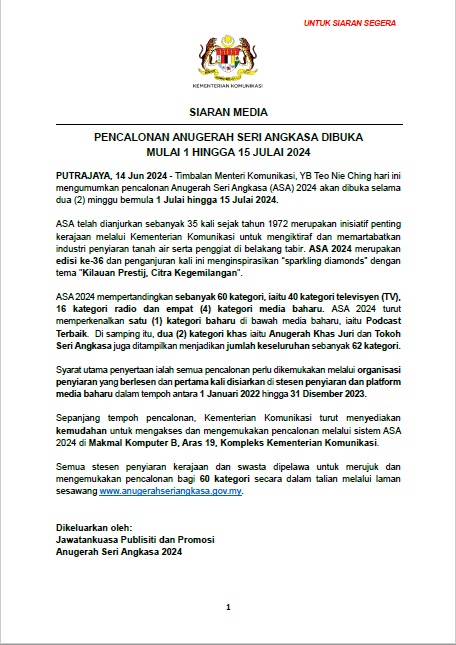 UNTUK SIARAN SEGERA

KEMENTERIAN KOMUNIKASI

SIARAN MEDIA

PENCALONAN ANUGERAH SERI ANGKASA DIBUKA MULAI 1 HINGGA 15 JULAI 2024

PUTRAJAYA, 14 Jun 2024 - Timbalan Menteri Komunikasi, YB Teo Nie Ching hari ini mengumumkan pencalonan Anugerah Seri Angkasa (ASA) 2024 akan dibuka selama dua (2) minggu bermula 1 Julai hingga 15 Julai 2024.

ASA telah dianjurkan sebanyak 35 kali sejak tahun 1972 merupakan inisiatif penting kerajaan melalui Kementerian Komunikasi untuk mengiktiraf dan memartabatkan industri penyiaran tanah air serta penggiat di belakang tabir. ASA 2024 merupakan edisi ke-36 dan penganjuran kali ini menginspirasikan "sparkling diamonds" dengan tema "Kilauan Prestij, Citra Kegemilangan".

ASA 2024 mempertandingkan sebanyak 60 kategori, iaitu 40 kategori televisyen (TV), 16 kategori radio dan empat (4) kategori media baharu. ASA 2024 turut memperkenalkan satu (1) kategori baharu di bawah media baharu, iaitu Podcast Terbaik. Di samping itu, dua (2) kategori khas iaitu Anugerah Khas Juri dan Tokoh Seri Angkasa juga ditampilkan menjadikan jumlah keseluruhan sebanyak 62 kategori.

Syarat utama penyertaan ialah semua pencalonan perlu dikemukakan melalui organisasi penyiaran yang berlesen dan pertama kali disiarkan di stesen penyiaran dan platform media baharu dalam tempoh antara 1 Januari 2022 hingga 31 Disember 2023.

Sepanjang tempoh pencalonan, Kementerian Komunikasi turut menyediakan kemudahan untuk mengakses dan mengemukakan pencalonan melalui sistem ASA 2024 di Makmal Komputer B, Aras 19, Kompleks Kementerian Komunikasi.

Semua stesen penyiaran kerajaan dan swasta dipelawa untuk merujuk dan mengemukakan pencalonan bagi 60 kategori secara dalam talian melalui laman sesawang www.anugerahseriangkasa.gov.my.

Dikeluarkan oleh:
Jawatankuasa Publisiti dan Promosi
Anugerah Seri Angkasa 2024

1